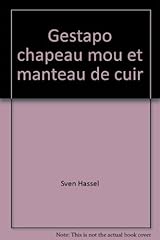 Gestapo chapeau mou et manteau de cuir

Sven Hassel

Note: This is not the actual book cover